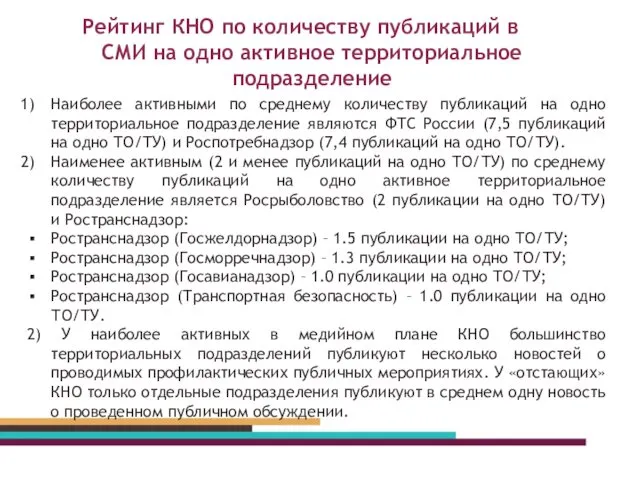 Рейтинг КНО по количеству публикаций в СМИ на одно активное территориальное подразделение

1) Наиболее активными по среднему количеству публикаций на одно территориальное подразделение являются ФТС России (7,5 публикаций на одно ТО/ТУ) и Роспотребнадзор (7,4 публикаций на одно ТО/ТУ).

2) Наименее активным (2 и менее публикаций на одно ТО/ТУ) по среднему количеству публикаций на одно активное территориальное подразделение является Росрыболовство (2 публикации на одно ТО/ТУ) и Ространснадзор:

▪ Ространснадзор (Госжелдорнадзор) – 1.5 публикации на одно ТО/ТУ;
▪ Ространснадзор (Госморречнадзор) – 1.3 публикации на одно ТО/ТУ;
▪ Ространснадзор (Госавианадзор) – 1.0 публикации на одно ТО/ТУ;
▪ Ространснадзор (Транспортная безопасность) – 1.0 публикации на одно ТО/ТУ.

2) У наиболее активных в медийном плане КНО большинство территориальных подразделений публикуют несколько новостей о проводимых профилактических публичных мероприятиях. У «отстающих» КНО только отдельные подразделения публикуют в среднем одну новость о проведенном публичном обсуждении.